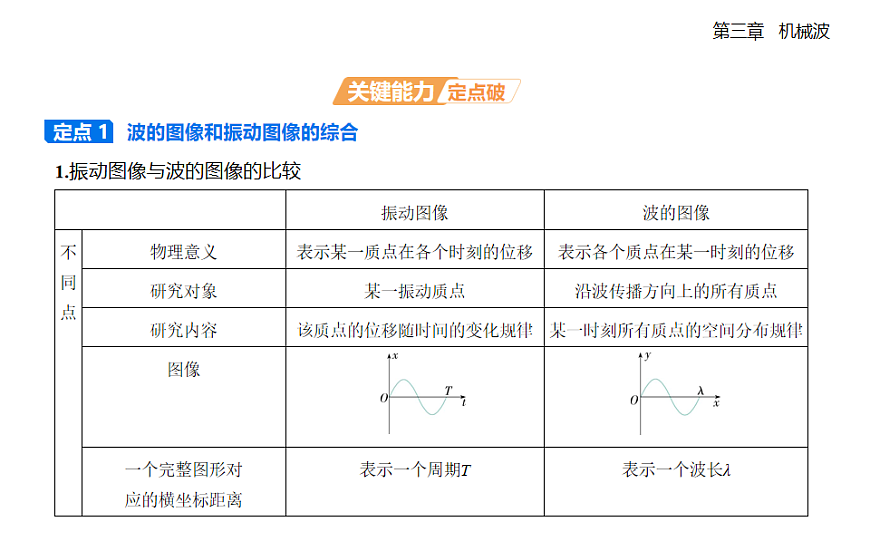 第三章　机械波

关键能力 定点破

定点 1　波的图像和振动图像的综合

1.振动图像与波的图像的比较

| | | 振动图像 | 波的图像 |
|---|---|---|---|
| 不同点 | 物理意义 | 表示某一质点在各个时刻的位移 | 表示各个质点在某一时刻的位移 |
| | 研究对象 | 某一振动质点 | 沿波传播方向上的所有质点 |
| | 研究内容 | 该质点的位移随时间的变化规律 | 某一时刻所有质点的空间分布规律 |
| | 图像 | $x$ $O$ $T$ $t$ | $y$ $O$ $\lambda$ $x$ |
| | 一个完整图形对应的横坐标距离 | 表示一个周期$T$ | 表示一个波长$\lambda$ |